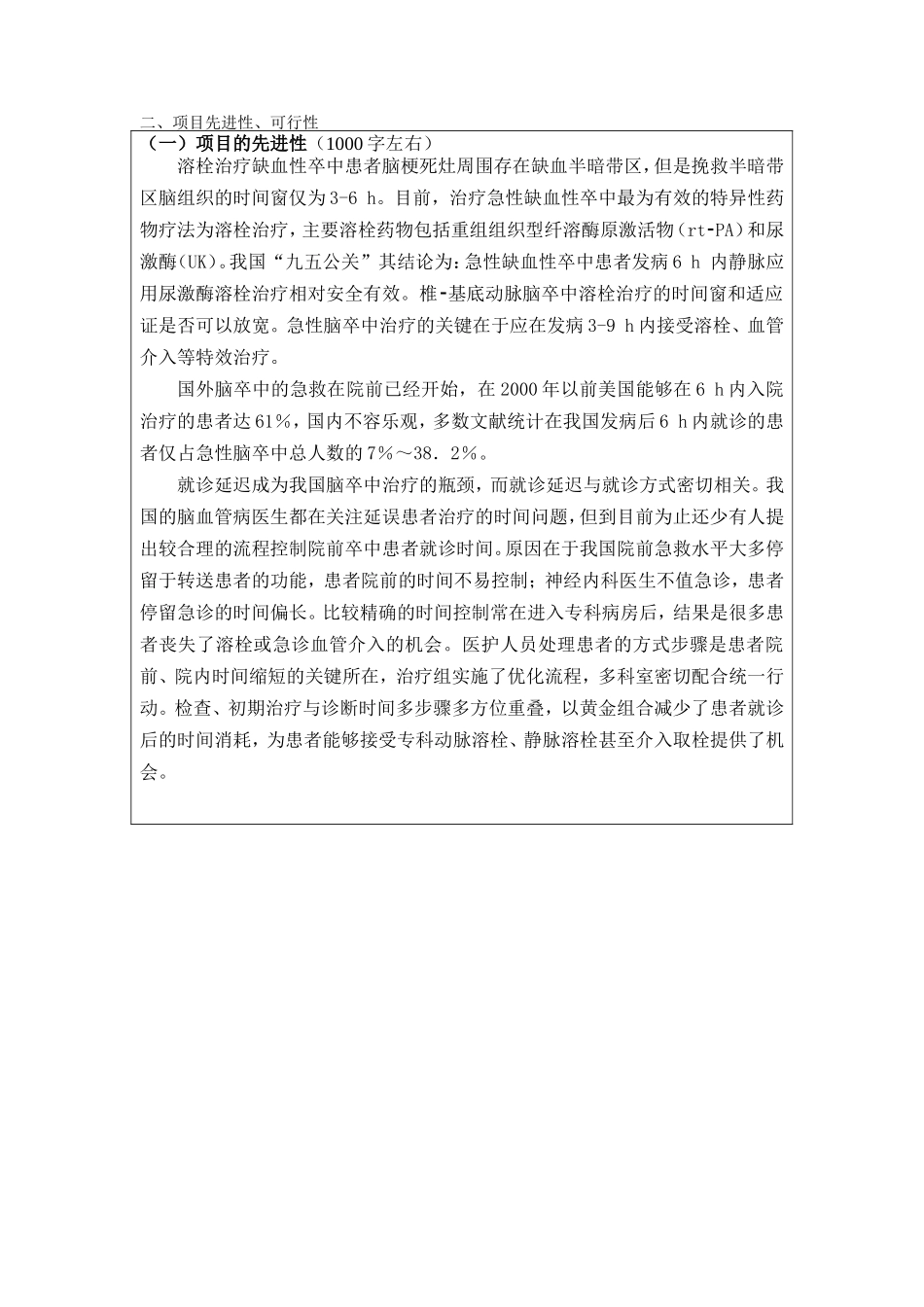 二、项目先进性、可行性

（一）项目的先进性（1000字左右）

溶栓治疗缺血性卒中患者脑梗死灶周围存在缺血半暗带区，但是挽救半暗带区脑组织的时间窗仅为3-6 h。目前，治疗急性缺血性卒中最为有效的特异性药物疗法为溶栓治疗，主要溶栓药物包括重组组织型纤溶酶原激活物（rt-PA）和尿激酶（UK）。我国“九五公关”其结论为：急性缺血性卒中患者发病6 h 内静脉应用尿激酶溶栓治疗相对安全有效。椎-基底动脉脑卒中溶栓治疗的时间窗和适应证是否可以放宽。急性脑卒中治疗的关键在于应在发病3-9 h内接受溶栓、血管介入等特效治疗。

国外脑卒中的急救在院前已经开始，在2000年以前美国能够在6 h内入院治疗的患者达61%，国内不容乐观，多数文献统计在我国发病后6 h内就诊的患者仅占急性脑卒中总人数的7%～38．2%。

就诊延迟成为我国脑卒中治疗的瓶颈，而就诊延迟与就诊方式密切相关。我国的脑血管病医生都在关注延误患者治疗的时间问题，但到目前为止还少有人提出较合理的流程控制院前卒中患者就诊时间。原因在于我国院前急救水平大多停留于转送患者的功能，患者院前的时间不易控制；神经内科医生不值急诊，患者停留急诊的时间偏长。比较精确的时间控制常在进入专科病房后，结果是很多患者丧失了溶栓或急诊血管介入的机会。医护人员处理患者的方式步骤是患者院前、院内时间缩短的关键所在，治疗组实施了优化流程，多科室密切配合统一行动。检查、初期治疗与诊断时间多步骤多方位重叠，以黄金组合减少了患者就诊后的时间消耗，为患者能够接受专科动脉溶栓、静脉溶栓甚至介入取栓提供了机会。